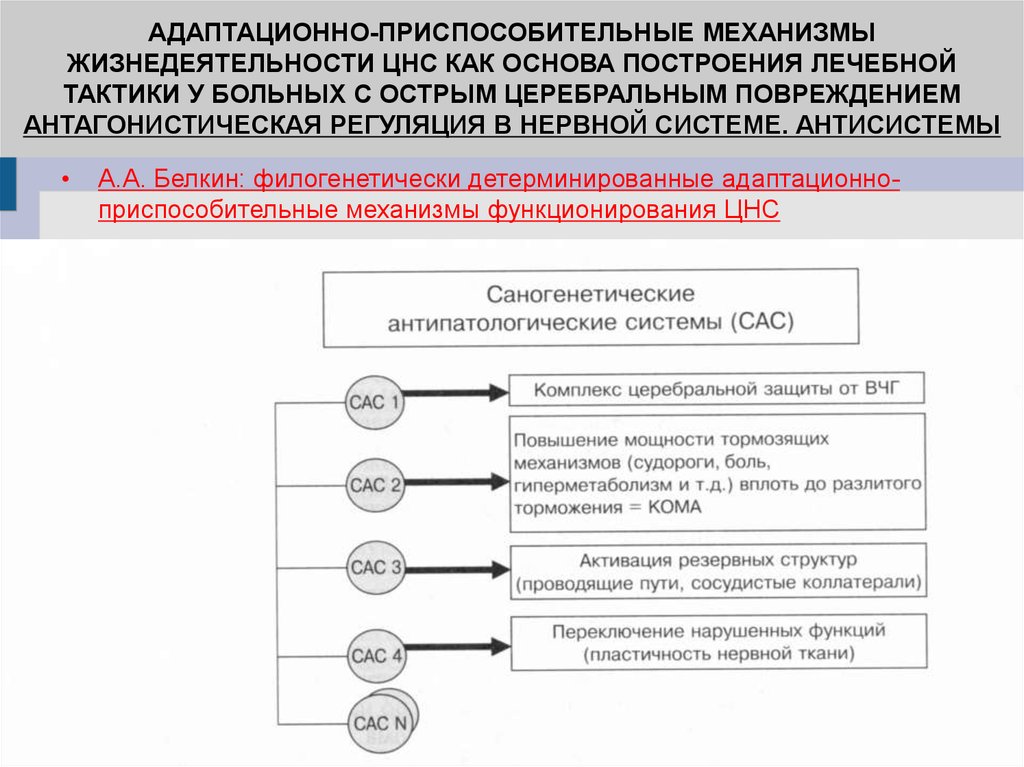 АДАПТАЦИОННО-ПРИСПОСОБИТЕЛЬНЫЕ МЕХАНИЗМЫ ЖИЗНЕДЕЯТЕЛЬНОСТИ ЦНС КАК ОСНОВА ПОСТРОЕНИЯ ЛЕЧЕБНОЙ ТАКТИКИ У БОЛЬНЫХ С ОСТРЫМ ЦЕРЕБРАЛЬНЫМ ПОВРЕЖДЕНИЕМ АНТАГОНИСТИЧЕСКАЯ РЕГУЛЯЦИЯ В НЕРВНОЙ СИСТЕМЕ. АНТИСИСТЕМЫ

• А.А. Белкин: филогенетически детерминированные адаптационно-приспособительные механизмы функционирования ЦНС

Саногенетические антипатологические системы (САС)

САС 1
Комплекс церебральной защиты от ВЧГ

САС 2
Повышение мощности тормозящих механизмов (судороги, боль, гиперметаболизм и т.д.) вплоть до разлитого торможения = КОМА

САС 3
Активация резервных структур (проводящие пути, сосудистые коллатерали)

САС 4
Переключение нарушенных функций (пластичность нервной ткани)

САС N